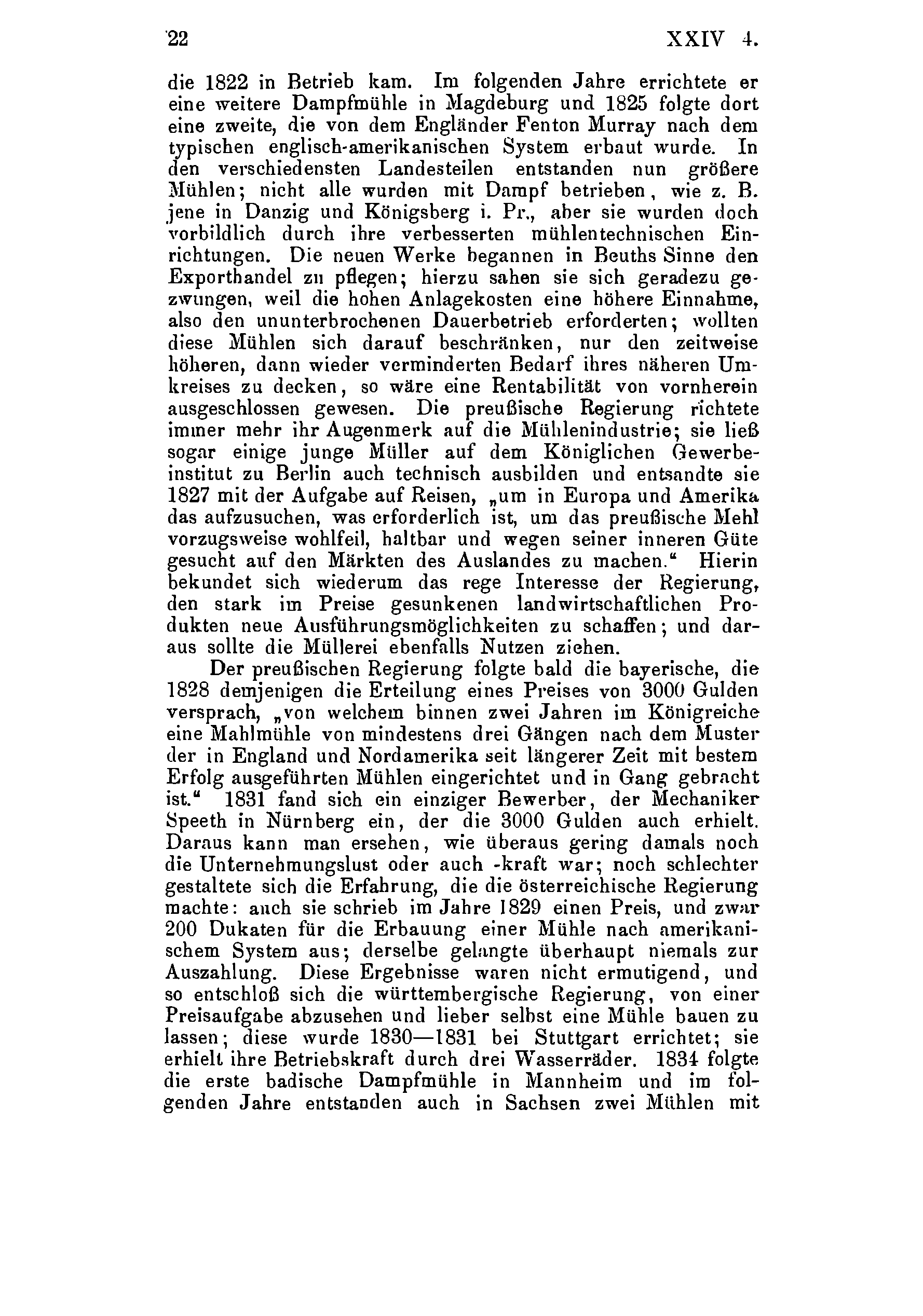 22 XXIV 4.

die 1822 in Betrieb kam. Im folgenden Jahre errichtete er eine weitere Dampfmühle in Magdeburg und 1825 folgte dort eine zweite, die von dem Engländer Fenton Murray nach dem typischen englisch-amerikanischen System erbaut wurde. In den verschiedensten Landesteilen entstanden nun größere Mühlen; nicht alle wurden mit Dampf betrieben, wie z. B. jene in Danzig und Königsberg i. Pr., aber sie wurden doch vorbildlich durch ihre verbesserten mühlentechnischen Einrichtungen. Die neuen Werke begannen in Beuths Sinne den Exporthandel zu pflegen; hierzu sahen sie sich geradezu gezwungen, weil die hohen Anlagekosten eine höhere Einnahme, also den ununterbrochenen Dauerbetrieb erforderten; wollten diese Mühlen sich darauf beschränken, nur den zeitweise höheren, dann wieder verminderten Bedarf ihres näheren Umkreises zu decken, so wäre eine Rentabilität von vornherein ausgeschlossen gewesen. Die preußische Regierung richtete immer mehr ihr Augenmerk auf die Mühlenindustrie; sie ließ sogar einige junge Müller auf dem Königlichen Gewerbeinstitut zu Berlin auch technisch ausbilden und entsandte sie 1827 mit der Aufgabe auf Reisen, „um in Europa und Amerika das aufzusuchen, was erforderlich ist, um das preußische Mehl vorzugsweise wohlfeil, haltbar und wegen seiner inneren Güte gesucht auf den Märkten des Auslandes zu machen.“ Hierin bekundet sich wiederum das rege Interesse der Regierung, den stark im Preise gesunkenen landwirtschaftlichen Produkten neue Ausführungsmöglichkeiten zu schaffen; und daraus sollte die Müllerei ebenfalls Nutzen ziehen.

Der preußischen Regierung folgte bald die bayerische, die 1828 demjenigen die Erteilung eines Preises von 3000 Gulden versprach, „von welchem binnen zwei Jahren im Königreiche eine Mahlmühle von mindestens drei Gängen nach dem Muster der in England und Nordamerika seit längerer Zeit mit bestem Erfolg ausgeführten Mühlen eingerichtet und in Gang gebracht ist.“ 1831 fand sich ein einziger Bewerber, der Mechaniker Speeth in Nürnberg ein, der die 3000 Gulden auch erhielt. Daraus kann man ersehen, wie überaus gering damals noch die Unternehmungslust oder auch -kraft war; noch schlechter gestaltete sich die Erfahrung, die die österreichische Regierung machte: auch sie schrieb im Jahre 1829 einen Preis, und zwar 200 Dukaten für die Erbauung einer Mühle nach amerikanischem System aus; derselbe gelangte überhaupt niemals zur Auszahlung. Diese Ergebnisse waren nicht ermutigend, und so entschloß sich die württembergische Regierung, von einer Preisaufgabe abzusehen und lieber selbst eine Mühle bauen zu lassen; diese wurde 1830—1831 bei Stuttgart errichtet; sie erhielt ihre Betriebskraft durch drei Wasserräder. 1834 folgte die erste badische Dampfmühle in Mannheim und im folgenden Jahre entstanden auch in Sachsen zwei Mühlen mit